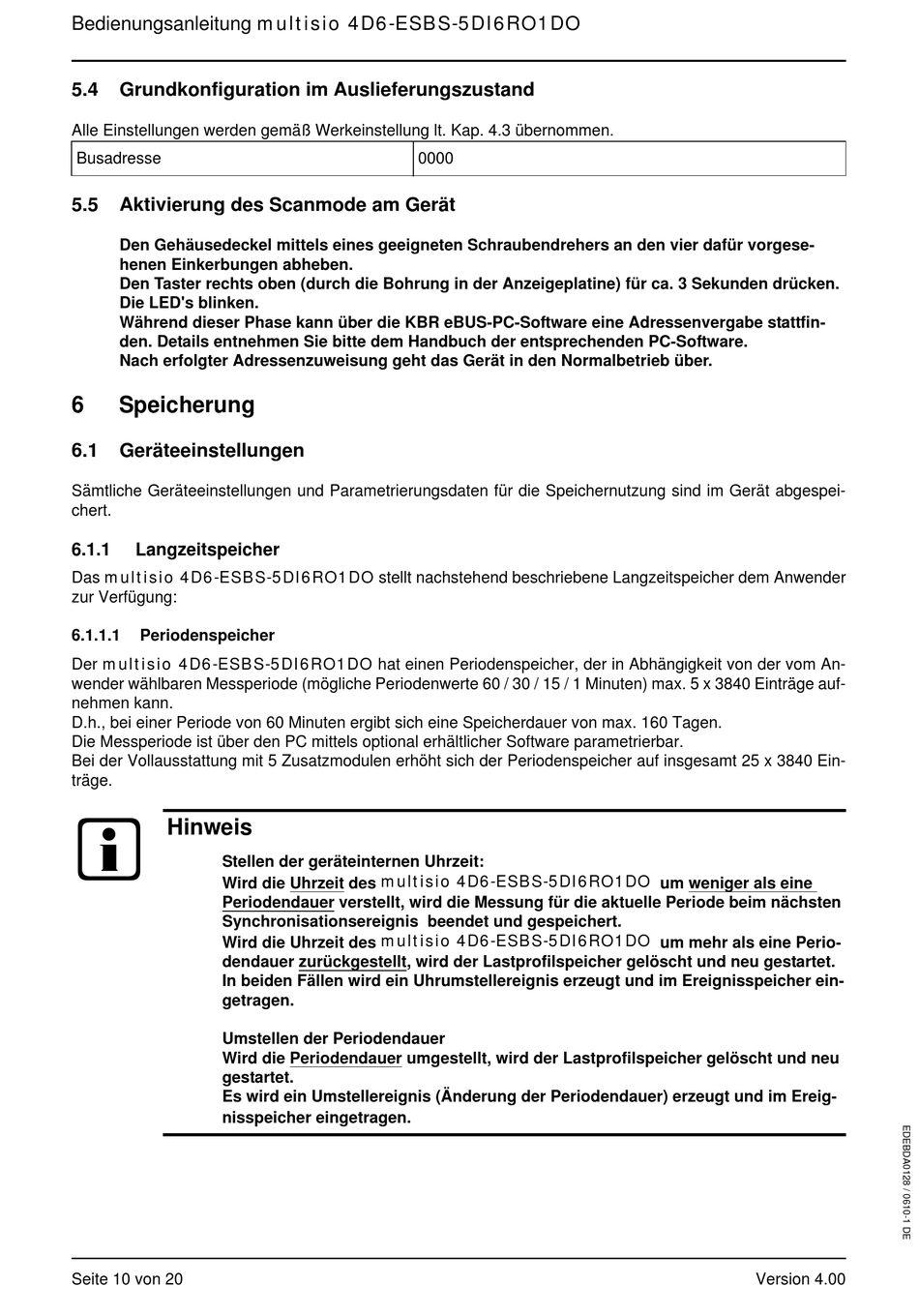 Bedienungsanleitung multisio 4D6-ESBS-5DI6RO1DO

5.4 Grundkonfiguration im Auslieferungszustand

Alle Einstellungen werden gemäß Werkeinstellung lt. Kap. 4.3 übernommen.

| Busadresse | 0000 |
|---|---|

5.5 Aktivierung des Scanmode am Gerät

Den Gehäusedeckel mittels eines geeigneten Schraubendrehers an den vier dafür vorgesehenen Einkerbungen abheben.
Den Taster rechts oben (durch die Bohrung in der Anzeigeplatine) für ca. 3 Sekunden drücken. Die LED's blinken.
Während dieser Phase kann über die KBR eBUS-PC-Software eine Adressenvergabe stattfinden. Details entnehmen Sie bitte dem Handbuch der entsprechenden PC-Software.
Nach erfolgter Adressenzuweisung geht das Gerät in den Normalbetrieb über.

6 Speicherung

6.1 Geräteeinstellungen

Sämtliche Geräteeinstellungen und Parametrierungsdaten für die Speichernutzung sind im Gerät abgespeichert.

6.1.1 Langzeitspeicher

Das multisio 4D6-ESBS-5DI6RO1DO stellt nachstehend beschriebene Langzeitspeicher dem Anwender zur Verfügung:

6.1.1.1 Periodenspeicher

Der multisio 4D6-ESBS-5DI6RO1DO hat einen Periodenspeicher, der in Abhängigkeit von der vom Anwender wählbaren Messperiode (mögliche Periodenwerte 60 / 30 / 15 / 1 Minuten) max. 5 x 3840 Einträge aufnehmen kann.
D.h., bei einer Periode von 60 Minuten ergibt sich eine Speicherdauer von max. 160 Tagen.
Die Messperiode ist über den PC mittels optional erhältlicher Software parametrierbar.
Bei der Vollausstattung mit 5 Zusatzmodulen erhöht sich der Periodenspeicher auf insgesamt 25 x 3840 Einträge.

Hinweis

Stellen der geräteinternen Uhrzeit:
Wird die Uhrzeit des multisio 4D6-ESBS-5DI6RO1DO um weniger als eine Periodendauer verstellt, wird die Messung für die aktuelle Periode beim nächsten Synchronisationsereignis beendet und gespeichert.
Wird die Uhrzeit des multisio 4D6-ESBS-5DI6RO1DO um mehr als eine Periodendauer zurückgestellt, wird der Lastprofilspeicher gelöscht und neu gestartet.
In beiden Fällen wird ein Uhrumstellereignis erzeugt und im Ereignisspeicher eingetragen.

Umstellen der Periodendauer
Wird die Periodendauer umgestellt, wird der Lastprofilspeicher gelöscht und neu gestartet.
Es wird ein Umstellereignis (Änderung der Periodendauer) erzeugt und im Ereignisspeicher eingetragen.

EDEBDA0128 / 0610-1 DE

Seite 10 von 20 Version 4.00